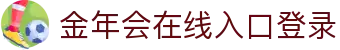 金年会在线入口登录